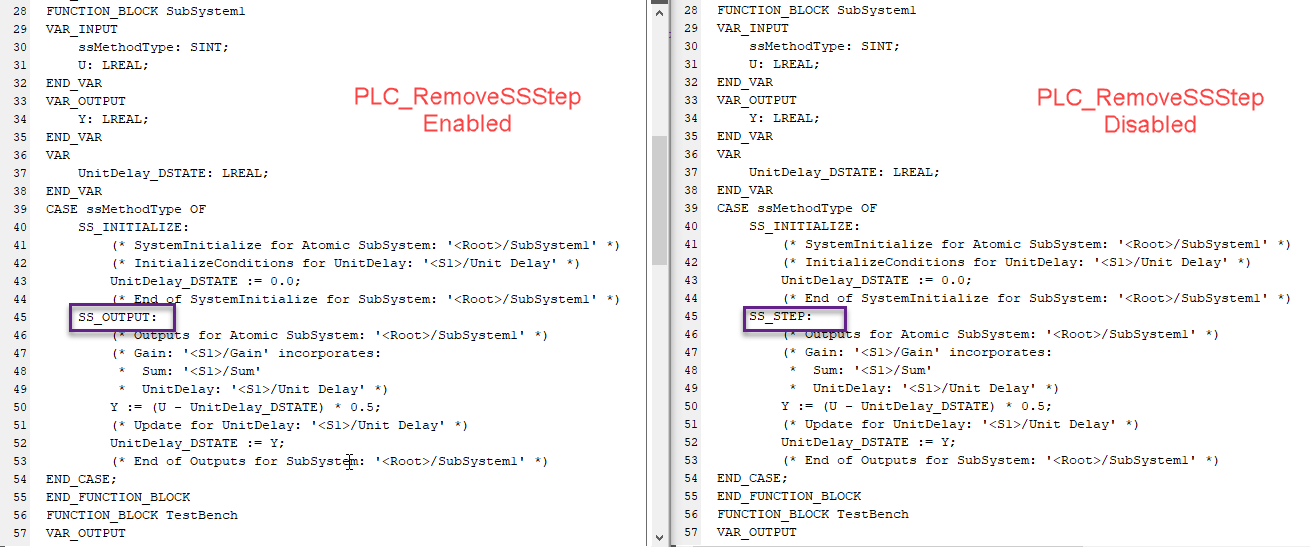 28 FUNCTION_BLOCK SubSystem1
29 VAR_INPUT
30 ssMethodType: SINT;
31 U: LREAL;
32 END_VAR
33 VAR_OUTPUT
34 Y: LREAL;
35 END_VAR
36 VAR
37 UnitDelay_DSTATE: LREAL;
38 END_VAR
39 CASE ssMethodType OF
40 SS_INITIALIZE:
41 (* SystemInitialize for Atomic SubSystem: '<Root>/SubSystem1' *)
42 (* InitializeConditions for UnitDelay: '<S1>/Unit Delay' *)
43 UnitDelay_DSTATE := 0.0;
44 (* End of SystemInitialize for SubSystem: '<Root>/SubSystem1' *)
45 SS_OUTPUT:
46 (* Outputs for Atomic SubSystem: '<Root>/SubSystem1' *)
47 (* Gain: '<S1>/Gain' incorporates:
48 * Sum: '<S1>/Sum'
49 * UnitDelay: '<S1>/Unit Delay' *)
50 Y := (U - UnitDelay_DSTATE) * 0.5;
51 (* Update for UnitDelay: '<S1>/Unit Delay' *)
52 UnitDelay_DSTATE := Y;
53 (* End of Outputs for SubSystem: '<Root>/SubSystem1' *)
54 END_CASE;
55 END_FUNCTION_BLOCK
56 FUNCTION_BLOCK TestBench
57 VAR_OUTPUT

PLC_RemoveSSStep
Enabled

28 FUNCTION_BLOCK SubSystem1
29 VAR_INPUT
30 ssMethodType: SINT;
31 U: LREAL;
32 END_VAR
33 VAR_OUTPUT
34 Y: LREAL;
35 END_VAR
36 VAR
37 UnitDelay_DSTATE: LREAL;
38 END_VAR
39 CASE ssMethodType OF
40 SS_INITIALIZE:
41 (* SystemInitialize for Atomic SubSystem: '<Root>/SubSystem1' *)
42 (* InitializeConditions for UnitDelay: '<S1>/Unit Delay' *)
43 UnitDelay_DSTATE := 0.0;
44 (* End of SystemInitialize for SubSystem: '<Root>/SubSystem1' *)
45 SS_STEP:
46 (* Outputs for Atomic SubSystem: '<Root>/SubSystem1' *)
47 (* Gain: '<S1>/Gain' incorporates:
48 * Sum: '<S1>/Sum'
49 * UnitDelay: '<S1>/Unit Delay' *)
50 Y := (U - UnitDelay_DSTATE) * 0.5;
51 (* Update for UnitDelay: '<S1>/Unit Delay' *)
52 UnitDelay_DSTATE := Y;
53 (* End of Outputs for SubSystem: '<Root>/SubSystem1' *)
54 END_CASE;
55 END_FUNCTION_BLOCK
56 FUNCTION_BLOCK TestBench
57 VAR_OUTPUT

PLC_RemoveSSStep
Disabled